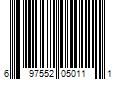 6 97552 05011 1